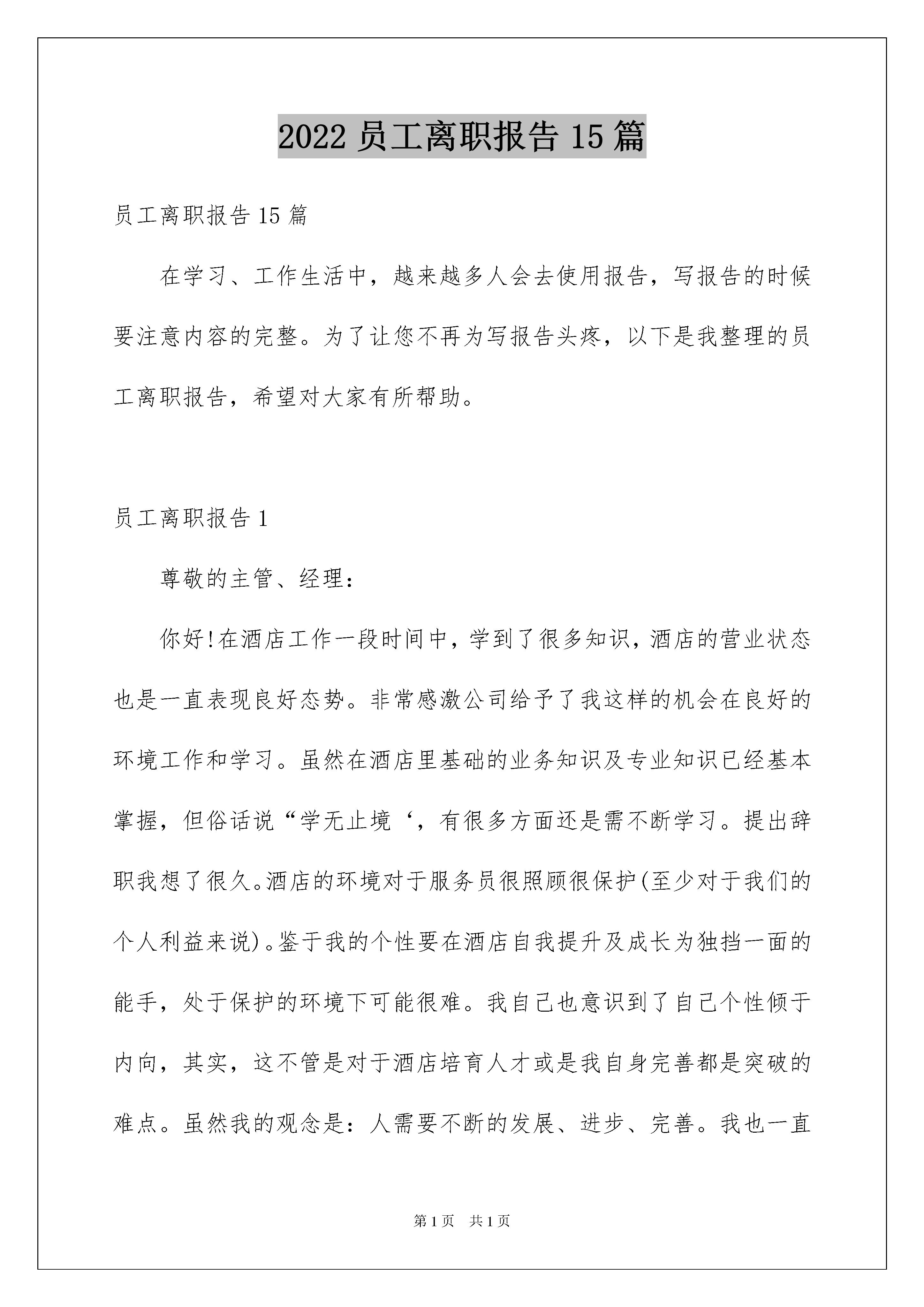 2022 员工离职报告 15 篇

员工离职报告 15 篇

在学习、工作生活中，越来越多人会去使用报告，写报告的时候要注意内容的完整。为了让您不再为写报告头疼，以下是我整理的员工离职报告，希望对大家有所帮助。

员工离职报告 1

尊敬的主管、经理：

你好!在酒店工作一段时间中，学到了很多知识，酒店的营业状态也是一直表现良好态势。非常感激公司给予了我这样的机会在良好的环境工作和学习。虽然在酒店里基础的业务知识及专业知识已经基本掌握，但俗话说“学无止境‘，有很多方面还是需不断学习。提出辞职我想了很久。酒店的环境对于服务员很照顾很保护(至少对于我们的个人利益来说)。鉴于我的个性要在酒店自我提升及成长为独挡一面的能手，处于保护的环境下可能很难。我自己也意识到了自己个性倾于内向，其实，这不管是对于酒店培育人才或是我自身完善都是突破的难点。虽然我的观念是：人需要不断的发展、进步、完善。我也一直

第 1 页 共 1 页